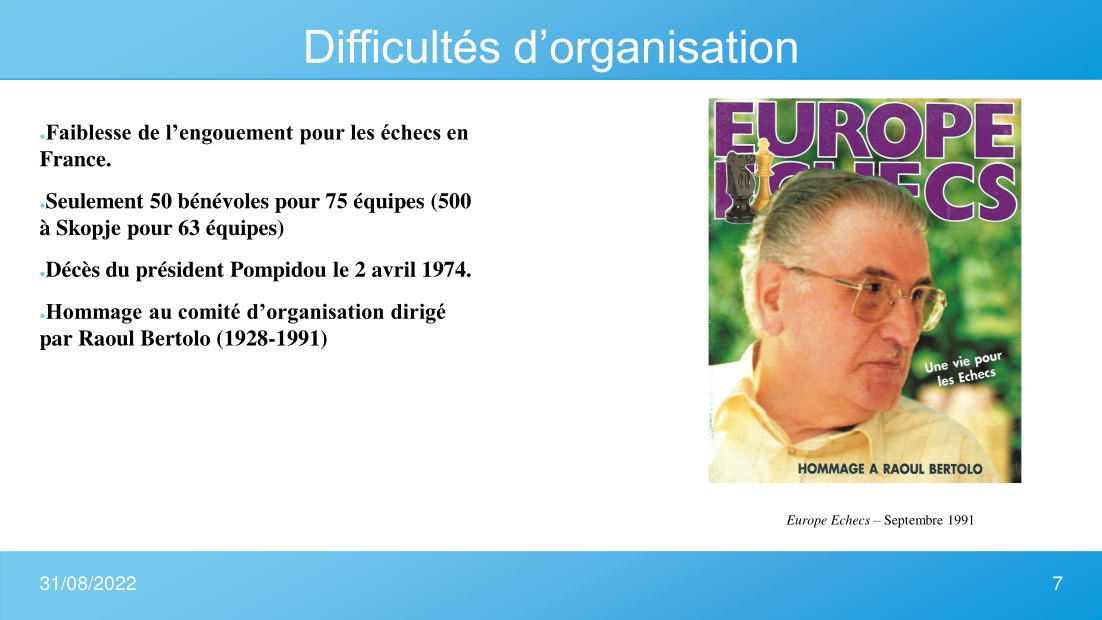 Difficultés d'organisation

• Faiblesse de l'engouement pour les échecs en France.

• Seulement 50 bénévoles pour 75 équipes (500 à Skopje pour 63 équipes)

• Décès du président Pompidou le 2 avril 1974.

• Hommage au comité d'organisation dirigé par Raoul Bertolo (1928-1991)

EUROPE ECHECS

Une vie pour les Echecs

HOMMAGE A RAOUL BERTOLO

Europe Echecs – Septembre 1991

31/08/2022

7